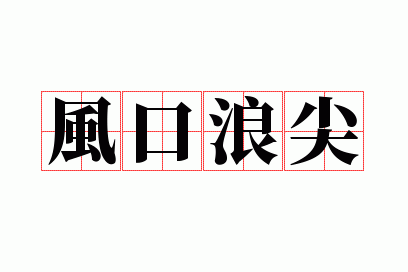 風口浪尖